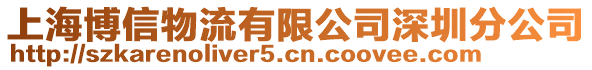 上海博信物流有限公司深圳分公司
http://szkarenoliver5.cn.coovee.com